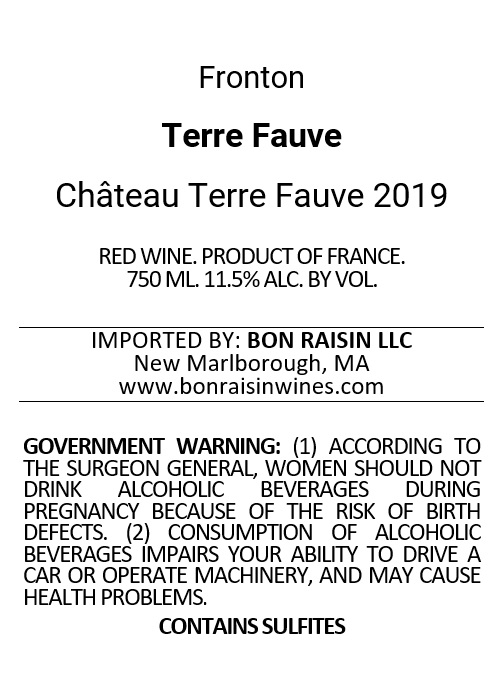 Fronton

Terre Fauve

Château Terre Fauve 2019

RED WINE. PRODUCT OF FRANCE.
750 ML. 11.5% ALC. BY VOL.

IMPORTED BY: BON RAISIN LLC
New Marlborough, MA
www.bonraisinwines.com

GOVERNMENT WARNING: (1) ACCORDING TO THE SURGEON GENERAL, WOMEN SHOULD NOT DRINK ALCOHOLIC BEVERAGES DURING PREGNANCY BECAUSE OF THE RISK OF BIRTH DEFECTS. (2) CONSUMPTION OF ALCOHOLIC BEVERAGES IMPAIRS YOUR ABILITY TO DRIVE A CAR OR OPERATE MACHINERY, AND MAY CAUSE HEALTH PROBLEMS.

CONTAINS SULFITES